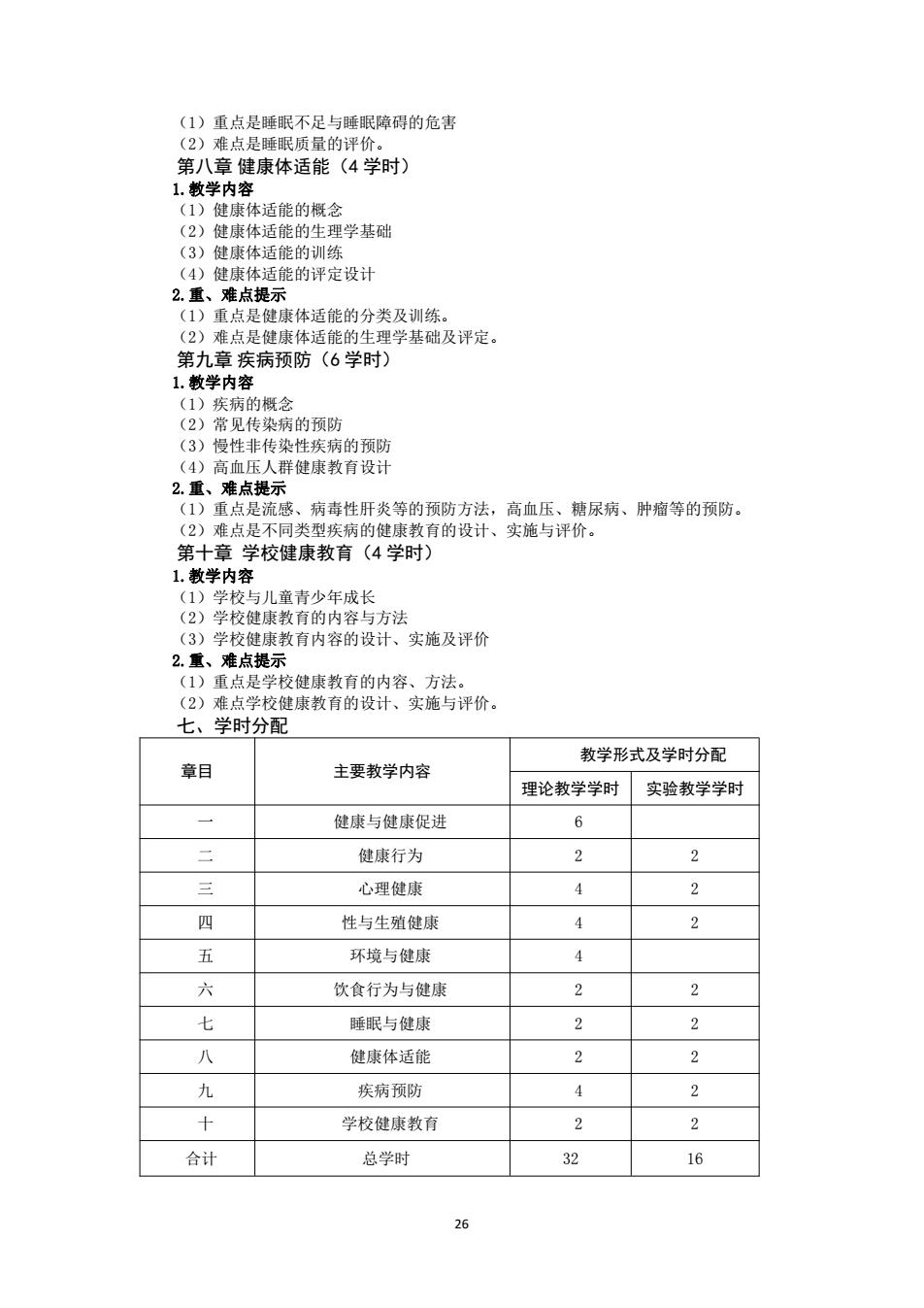 （1）重点是睡眠不足与睡眠障碍的危害
（2）难点是睡眠质量的评价。
第八章 健康体适能（4 学时）
1. 教学内容
（1）健康体适能的概念
（2）健康体适能的生理学基础
（3）健康体适能的训练
（4）健康体适能的评定设计
2. 重、难点提示
（1）重点是健康体适能的分类及训练。
（2）难点是健康体适能的生理学基础及评定。
第九章 疾病预防（6 学时）
1. 教学内容
（1）疾病的概念
（2）常见传染病的预防
（3）慢性非传染性疾病的预防
（4）高血压人群健康教育设计
2. 重、难点提示
（1）重点是流感、病毒性肝炎等的预防方法，高血压、糖尿病、肿瘤等的预防。
（2）难点是不同类型疾病的健康教育的设计、实施与评价。
第十章 学校健康教育（4 学时）
1. 教学内容
（1）学校与儿童青少年成长
（2）学校健康教育的内容与方法
（3）学校健康教育内容的设计、实施及评价
2. 重、难点提示
（1）重点是学校健康教育的内容、方法。
（2）难点学校健康教育的设计、实施与评价。
七、学时分配

| 章目 | 主要教学内容 | 教学形式及学时分配 | |
|---|---|---|---|
| | | 理论教学学时 | 实验教学学时 |
| 一 | 健康与健康促进 | 6 | |
| 二 | 健康行为 | 2 | 2 |
| 三 | 心理健康 | 4 | 2 |
| 四 | 性与生殖健康 | 4 | 2 |
| 五 | 环境与健康 | 4 | |
| 六 | 饮食行为与健康 | 2 | 2 |
| 七 | 睡眠与健康 | 2 | 2 |
| 八 | 健康体适能 | 2 | 2 |
| 九 | 疾病预防 | 4 | 2 |
| 十 | 学校健康教育 | 2 | 2 |
| 合计 | 总学时 | 32 | 16 |

26